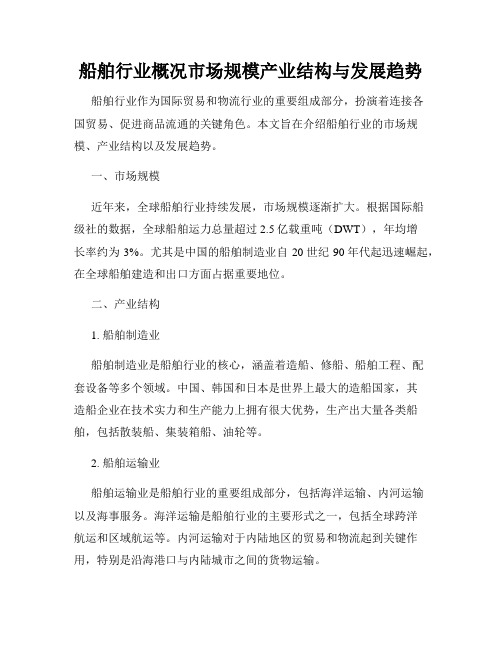 船舶行业概况市场规模产业结构与发展趋势

船舶行业作为国际贸易和物流行业的重要组成部分，扮演着连接各国贸易、促进商品流通的关键角色。本文旨在介绍船舶行业的市场规模、产业结构以及发展趋势。

一、市场规模

近年来，全球船舶行业持续发展，市场规模逐渐扩大。根据国际船级社的数据，全球船舶运力总量超过 2.5 亿载重吨（DWT），年均增长率约为 3%。尤其是中国的船舶制造业自 20 世纪 90 年代起迅速崛起，在全球船舶建造和出口方面占据重要地位。

二、产业结构

1. 船舶制造业

船舶制造业是船舶行业的核心，涵盖着造船、修船、船舶工程、配套设备等多个领域。中国、韩国和日本是世界上最大的造船国家，其造船企业在技术实力和生产能力上拥有很大优势，生产出大量各类船舶，包括散装船、集装箱船、油轮等。

2. 船舶运输业

船舶运输业是船舶行业的重要组成部分，包括海洋运输、内河运输以及海事服务。海洋运输是船舶行业的主要形式之一，包括全球跨洋航运和区域航运等。内河运输对于内陆地区的贸易和物流起到关键作用，特别是沿海港口与内陆城市之间的货物运输。